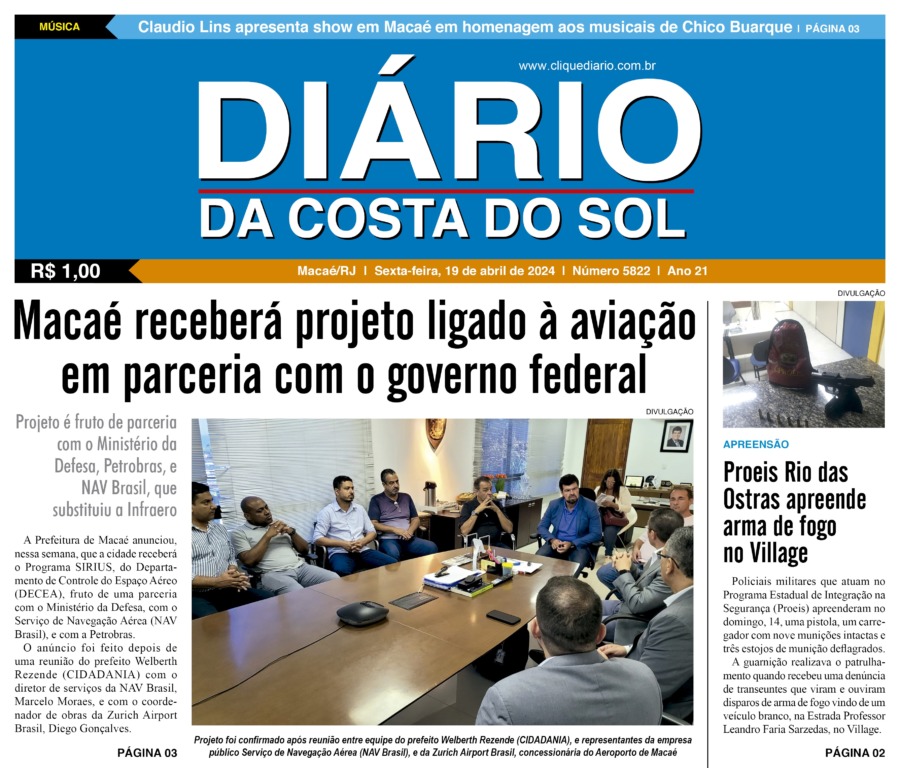 MÚSICA

Claudio Lins apresenta show em Macaé em homenagem aos musicais de Chico Buarque | PÁGINA 03

www.cliquediario.com.br

DIÁRIO
DA COSTA DO SOL

R$ 1,00

Macaé/RJ | Sexta-feira, 19 de abril de 2024 | Número 5822 | Ano 21

Macaé receberá projeto ligado à aviação em parceria com o governo federal

Projeto é fruto de parceria com o Ministério da Defesa, Petrobras, e NAV Brasil, que substituiu a Infraero

A Prefeitura de Macaé anunciou, nessa semana, que a cidade receberá o Programa SIRIUS, do Departamento de Controle do Espaço Aéreo (DECEA), fruto de uma parceria com o Ministério da Defesa, com o Serviço de Navegação Aérea (NAV Brasil), e com a Petrobras.

O anúncio foi feito depois de uma reunião do prefeito Welberth Rezende (CIDADANIA) com o diretor de serviços da NAV Brasil, Marcelo Moraes, e com o coordenador de obras da Zurich Airport Brasil, Diego Gonçalves.

PÁGINA 03

DIVULGAÇÃO

Projeto foi confirmado após reunião entre equipe do prefeito Welberth Rezende (CIDADANIA), e representantes da empresa público Serviço de Navegação Aérea (NAV Brasil), e da Zurich Airport Brasil, concessionária do Aeroporto de Macaé

DIVULGAÇÃO

APREENSÃO

Proeis Rio das Ostras apreende arma de fogo no Village

Policiais militares que atuam no Programa Estadual de Integração na Segurança (Proeis) apreenderam no domingo, 14, uma pistola, um carregador com nove munições intactas e três estojos de munição deflagrados.

A guarnição realizava o patrulhamento quando recebeu uma denúncia de transeuntes que viram e ouviram disparos de arma de fogo vindo de um veículo branco, na Estrada Professor Leandro Faria Sarzedas, no Village.

PÁGINA 02